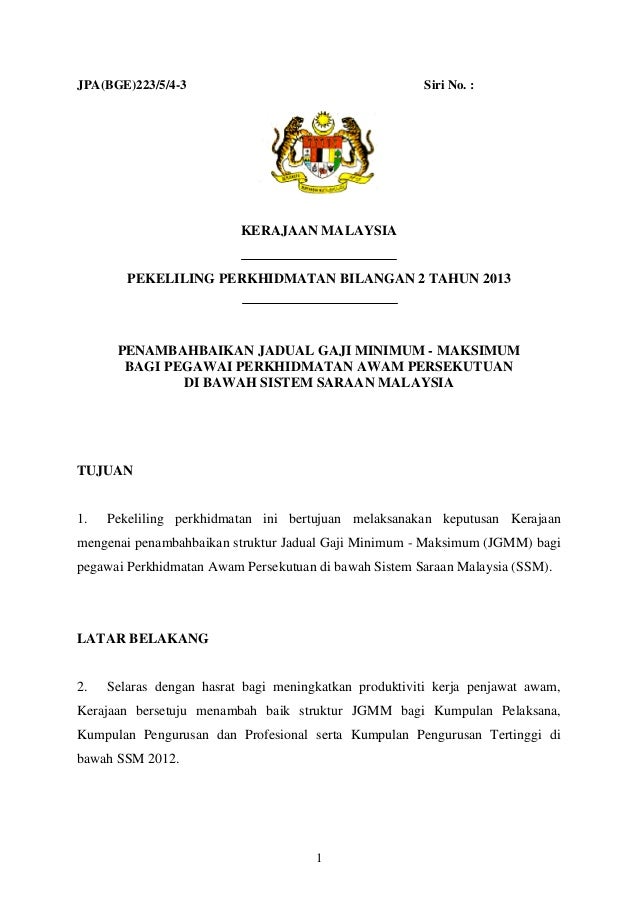 JPA(BGE)223/5/4-3

Siri No. :

KERAJAAN MALAYSIA

PEKELILING PERKHIDMATAN BILANGAN 2 TAHUN 2013

PENAMBAHBAIKAN JADUAL GAJI MINIMUM - MAKSIMUM BAGI PEGAWAI PERKHIDMATAN AWAM PERSEKUTUAN DI BAWAH SISTEM SARAAN MALAYSIA

TUJUAN

1. Pekeliling perkhidmatan ini bertujuan melaksanakan keputusan Kerajaan mengenai penambahbaikan struktur Jadual Gaji Minimum - Maksimum (JGMM) bagi pegawai Perkhidmatan Awam Persekutuan di bawah Sistem Saraan Malaysia (SSM).

LATAR BELAKANG

2. Selaras dengan hasrat bagi meningkatkan produktiviti kerja penjawat awam, Kerajaan bersetuju menambah baik struktur JGMM bagi Kumpulan Pelaksana, Kumpulan Pengurusan dan Profesional serta Kumpulan Pengurusan Tertinggi di bawah SSM 2012.

1